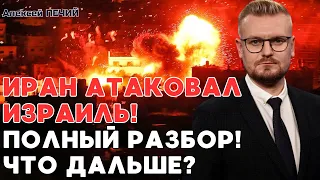 Алексей ПЕЧИЙ

ИРАН АТАКОВАЛ ИЗРАИЛЬ! ПОЛНЫЙ РАЗБОР! ЧТО ДАЛЬШЕ?